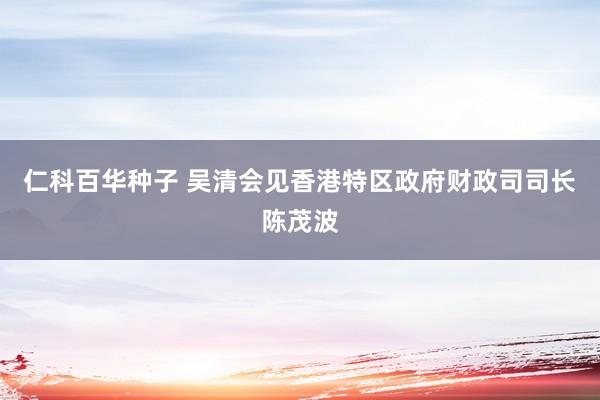 仁科百华种子 吴清会见香港特区政府财政司司长陈茂波